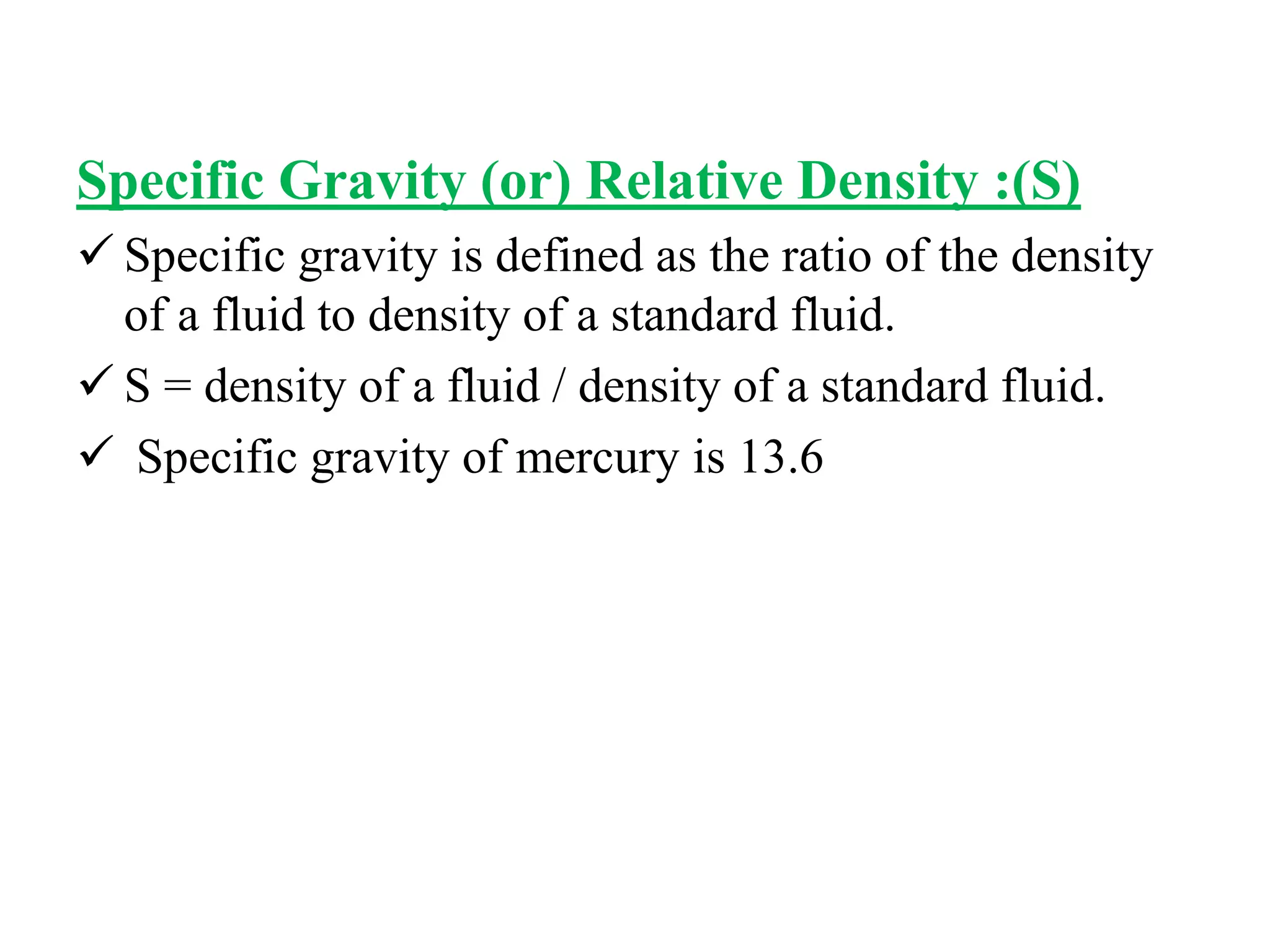 Specific Gravity (or) Relative Density :(S)

✓ Specific gravity is defined as the ratio of the density of a fluid to density of a standard fluid.

✓ S = density of a fluid / density of a standard fluid.

✓ Specific gravity of mercury is 13.6